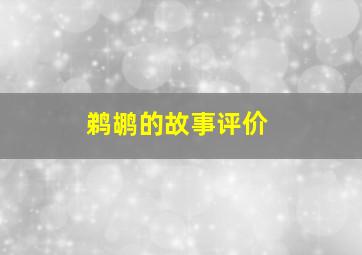 鹈鹕的故事评价